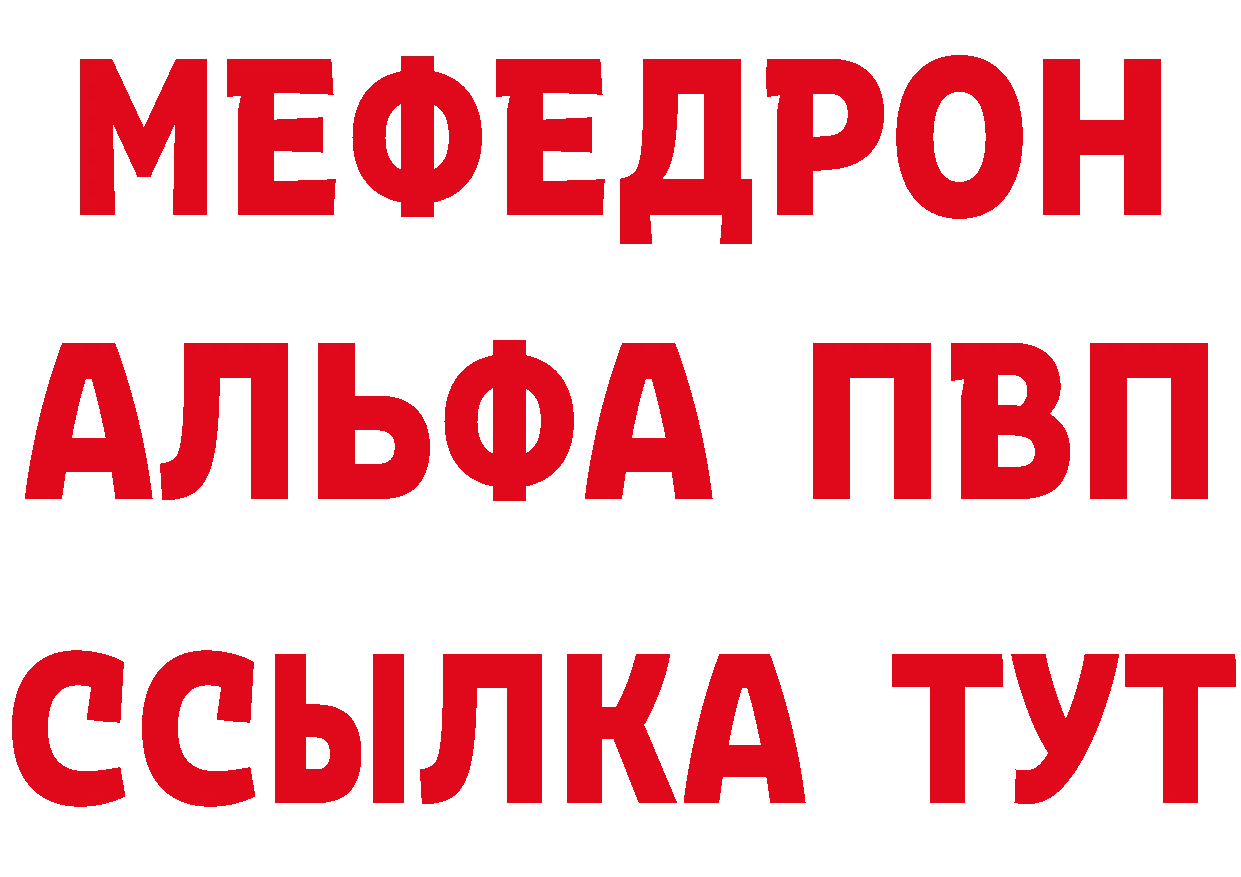 МЕФЕДРОН
АЛЬФА ПВП
ССЫЛКА ТУТ